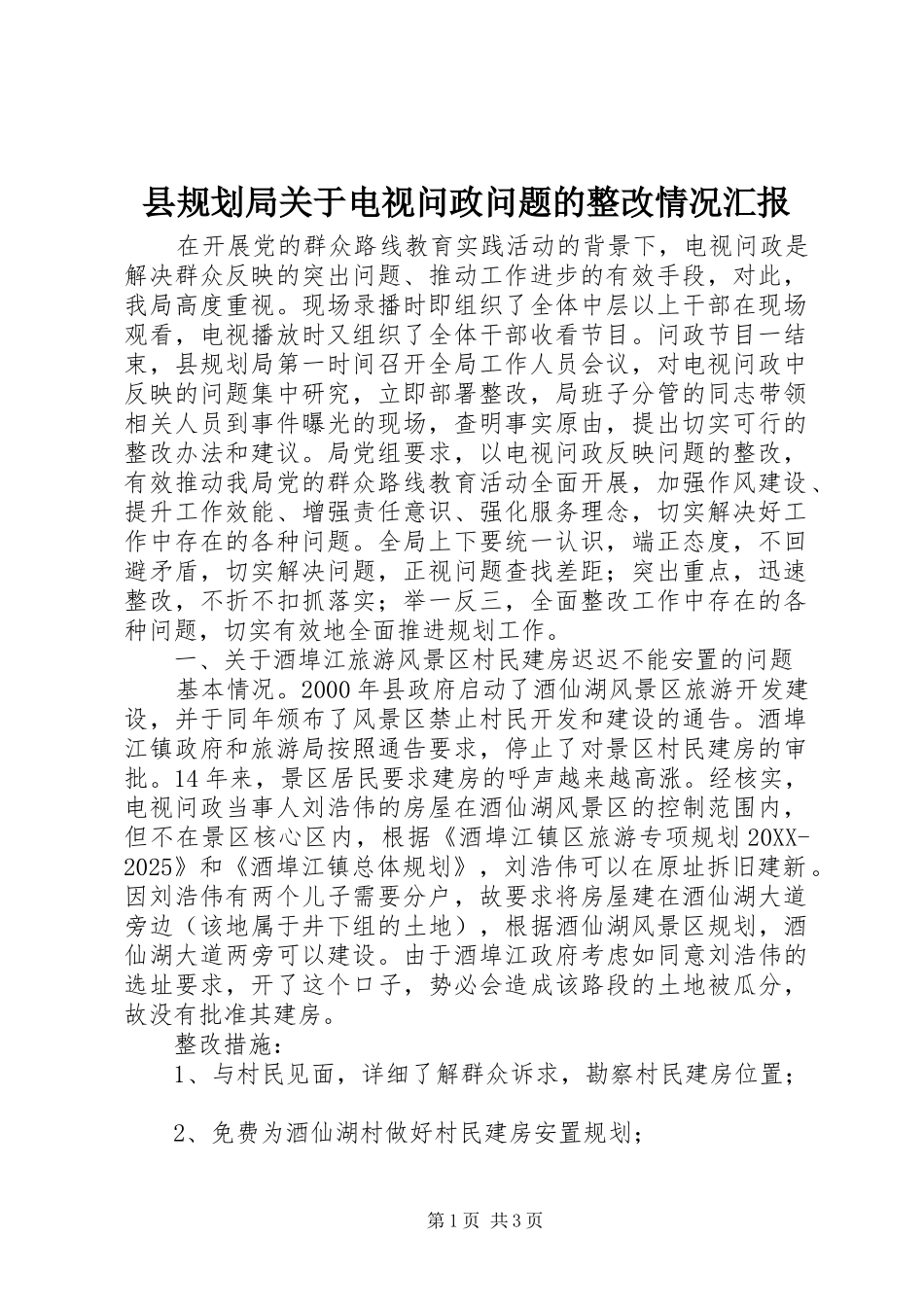 县规划局关于电视问政问题的整改情况汇报

在开展党的群众路线教育实践活动的背景下，电视问政是解决群众反映的突出问题、推动工作进步的有效手段，对此，我局高度重视。现场录播时即组织了全体中层以上干部在现场观看，电视播放时又组织了全体干部收看节目。问政节目一结束，县规划局第一时间召开全局工作人员会议，对电视问政中反映的问题集中研究，立即部署整改，局班子分管的同志带领相关人员到事件曝光的现场，查明事实原由，提出切实可行的整改办法和建议。局党组要求，以电视问政反映问题的整改，有效推动我局党的群众路线教育活动全面开展，加强作风建设、提升工作效能、增强责任意识、强化服务理念，切实解决好工作中存在的各种问题。全局上下要统一认识，端正态度，不回避矛盾，切实解决问题，正视问题查找差距；突出重点，迅速整改，不折不扣抓落实；举一反三，全面整改工作中存在的各种问题，切实有效地全面推进规划工作。

一、关于酒埠江旅游风景区村民建房迟迟不能安置的问题

基本情况。2000年县政府启动了酒仙湖风景区旅游开发建设，并于同年颁布了风景区禁止村民开发和建设的通告。酒埠江镇政府和旅游局按照通告要求，停止了对景区村民建房的审批。14年来，景区居民要求建房的呼声越来越高涨。经核实，电视问政当事人刘浩伟的房屋在酒仙湖风景区的控制范围内，但不在景区核心区内，根据《酒埠江镇区旅游专项规划20XX-2025》和《酒埠江镇总体规划》，刘浩伟可以在原址拆旧建新。因刘浩伟有两个儿子需要分户，故要求将房屋建在酒仙湖大道旁边（该地属于井下组的土地），根据酒仙湖风景区规划，酒仙湖大道两旁可以建设。由于酒埠江政府考虑如同意刘浩伟的选址要求，开了这个口子，势必会造成该路段的土地被瓜分，故没有批准其建房。

整改措施：

1、与村民见面，详细了解群众诉求，勘察村民建房位置；

2、免费为酒仙湖村做好村民建房安置规划；

第1页 共3页